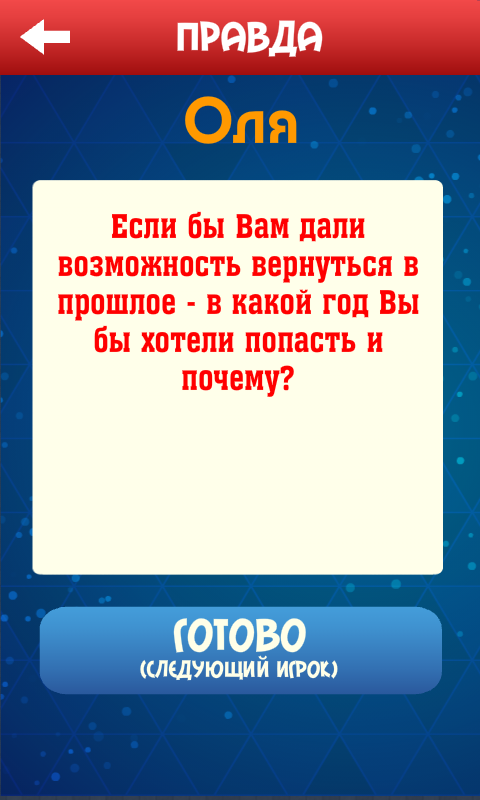 ПРАВДА

Оля

Если бы Вам дали возможность вернуться в прошлое - в какой год Вы бы хотели попасть и почему?

ГОТОВО
(СЛЕДУЮЩИЙ ИГРОК)